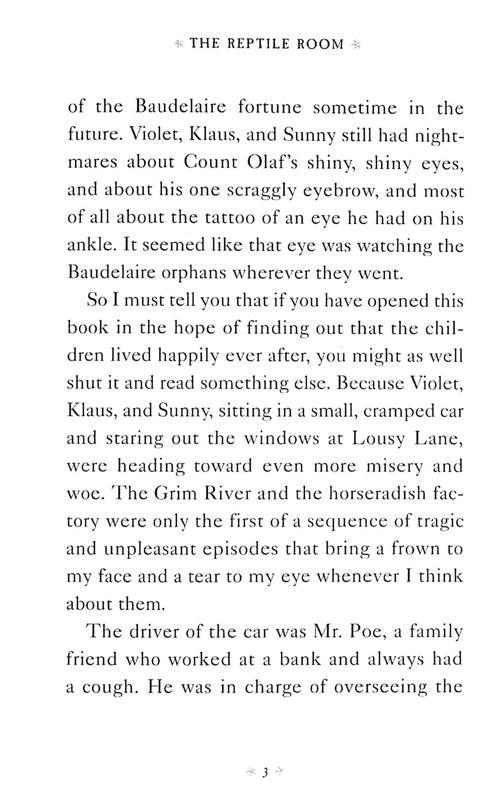 THE REPTILE ROOM

of the Baudelaire fortune sometime in the future. Violet, Klaus, and Sunny still had nightmares about Count Olaf's shiny, shiny eyes, and about his one scraggly eyebrow, and most of all about the tattoo of an eye he had on his ankle. It seemed like that eye was watching the Baudelaire orphans wherever they went.

So I must tell you that if you have opened this book in the hope of finding out that the children lived happily ever after, you might as well shut it and read something else. Because Violet, Klaus, and Sunny, sitting in a small, cramped car and staring out the windows at Lousy Lane, were heading toward even more misery and woe. The Grim River and the horseradish factory were only the first of a sequence of tragic and unpleasant episodes that bring a frown to my face and a tear to my eye whenever I think about them.

The driver of the car was Mr. Poe, a family friend who worked at a bank and always had a cough. He was in charge of overseeing the

3